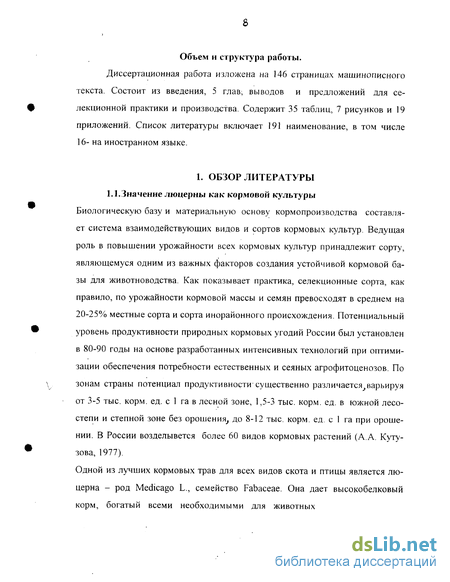 8

Объем и структура работы.

Диссертационная работа изложена на 146 страницах машинописного текста. Состоит из введения, 5 глав, выводов и предложений для селекционной практики и производства. Содержит 35 таблиц, 7 рисунков и 19 приложений. Список литературы включает 191 наименование, в том числе 16- на иностранном языке.

1. ОБЗОР ЛИТЕРАТУРЫ

1.1.Значение люцерны как кормовой культуры

Биологическую базу и материальную основу кормопроизводства составляет система взаимодействующих видов и сортов кормовых культур. Ведущая роль в повышении урожайности всех кормовых культур принадлежит сорту, являющемуся одним из важных факторов создания устойчивой кормовой базы для животноводства. Как показывает практика, селекционные сорта, как правило, по урожайности кормовой массы и семян превосходят в среднем на 20-25% местные сорта и сорта инорайонного происхождения. Потенциальный уровень продуктивности природных кормовых угодий России был установлен в 80-90 годы на основе разработанных интенсивных технологий при оптимизации обеспечения потребности естественных и сеяных агрофитоценозов. По зонам страны потенциал продуктивности существенно различается, варьируя от 3-5 тыс. корм. ед. с 1 га в лесной зоне, 1,5-3 тыс. корм. ед. в южной лесостепи и степной зоне без орошения, до 8-12 тыс. корм. ед. с 1 га при орошении. В России возделывется более 60 видов кормовых растений (А.А. Кутузова, 1977).

Одной из лучших кормовых трав для всех видов скота и птицы является люцерна – род Medicago L., семейство Fabaceae. Она дает высокобелковый корм, богатый всеми необходимыми для животных

dsLib.net
библиотека диссертаций